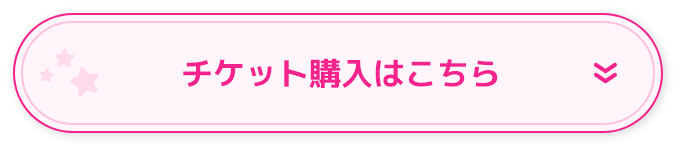 チケット購入はこちら